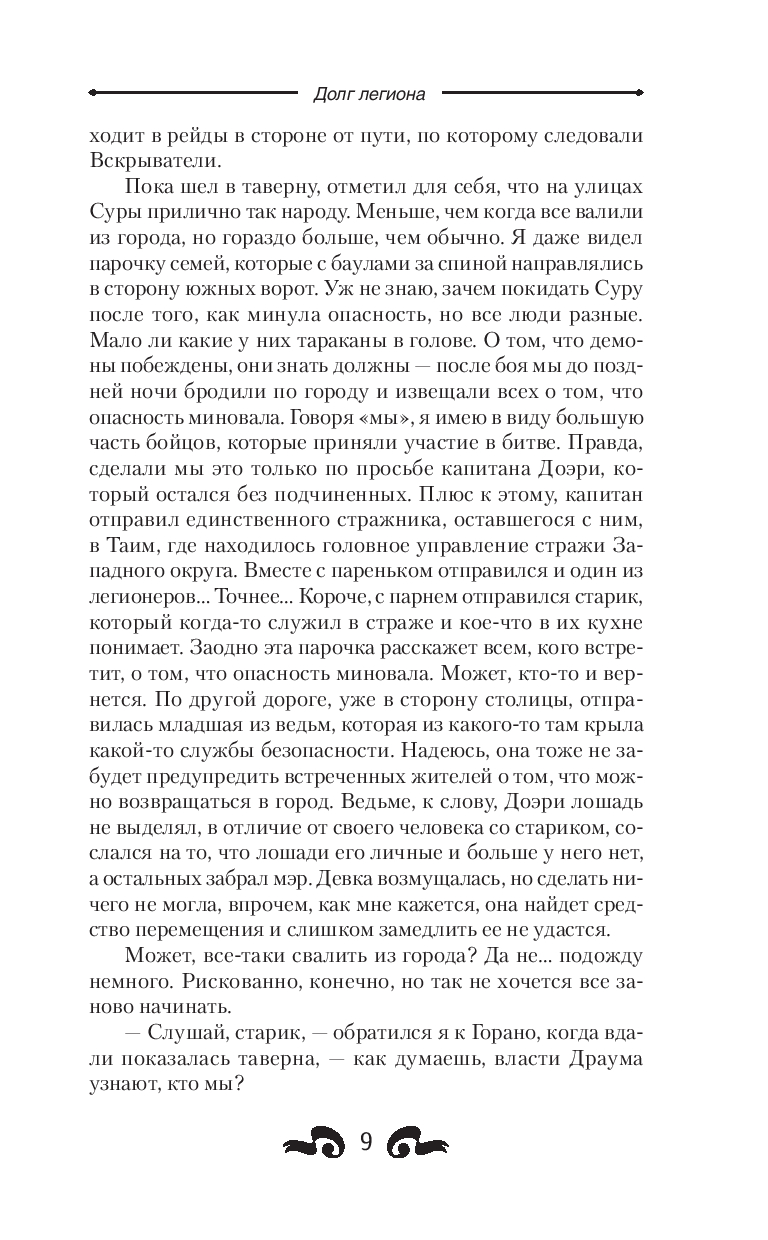 Долг легиона

ходит в рейды в стороне от пути, по которому следовали Вскрыватели.

Пока шел в таверну, отметил для себя, что на улицах Суры прилично так народу. Меньше, чем когда все валили из города, но гораздо больше, чем обычно. Я даже видел парочку семей, которые с баулами за спиной направлялись в сторону южных ворот. Уж не знаю, зачем покидать Суру после того, как минула опасность, но все люди разные. Мало ли какие у них тараканы в голове. О том, что демоны побеждены, они знать должны — после боя мы до поздней ночи бродили по городу и извещали всех о том, что опасность миновала. Говоря «мы», я имею в виду большую часть бойцов, которые приняли участие в битве. Правда, сделали мы это только по просьбе капитана Доэри, который остался без подчиненных. Плюс к этому, капитан отправил единственного стражника, оставшегося с ним, в Таим, где находилось головное управление стражи Западного округа. Вместе с пареньком отправился и один из легионеров... Точнее... Короче, с парнем отправился старик, который когда-то служил в страже и кое-что в их кухне понимает. Заодно эта парочка расскажет всем, кого встретит, о том, что опасность миновала. Может, кто-то и вернется. По другой дороге, уже в сторону столицы, отправилась младшая из ведьм, которая из какого-то там крыла какой-то службы безопасности. Надеюсь, она тоже не забудет предупредить встреченных жителей о том, что можно возвращаться в город. Ведьме, к слову, Доэри лошадь не выделял, в отличие от своего человека со стариком, сослался на то, что лошади его личные и больше у него нет, а остальных забрал мэр. Девка возмущалась, но сделать ничего не могла, впрочем, как мне кажется, она найдет средство перемещения и слишком замедлить ее не удастся.

Может, все-таки свалить из города? Да не... подожду немного. Рискованно, конечно, но так не хочется все заново начинать.

— Слушай, старик, — обратился я к Горано, когда вдали показалась таверна, — как думаешь, власти Драума узнают, кто мы?

9